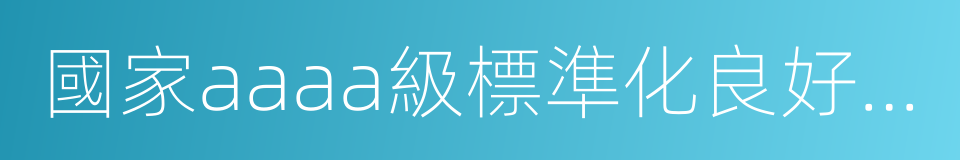 國家aaaa級標準化良好...